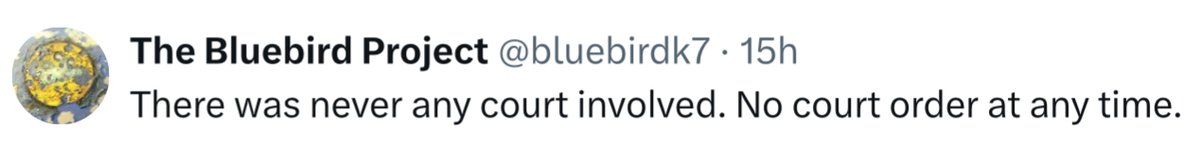 The Bluebird Project @bluebirdk7 · 15h
There was never any court involved. No court order at any time.